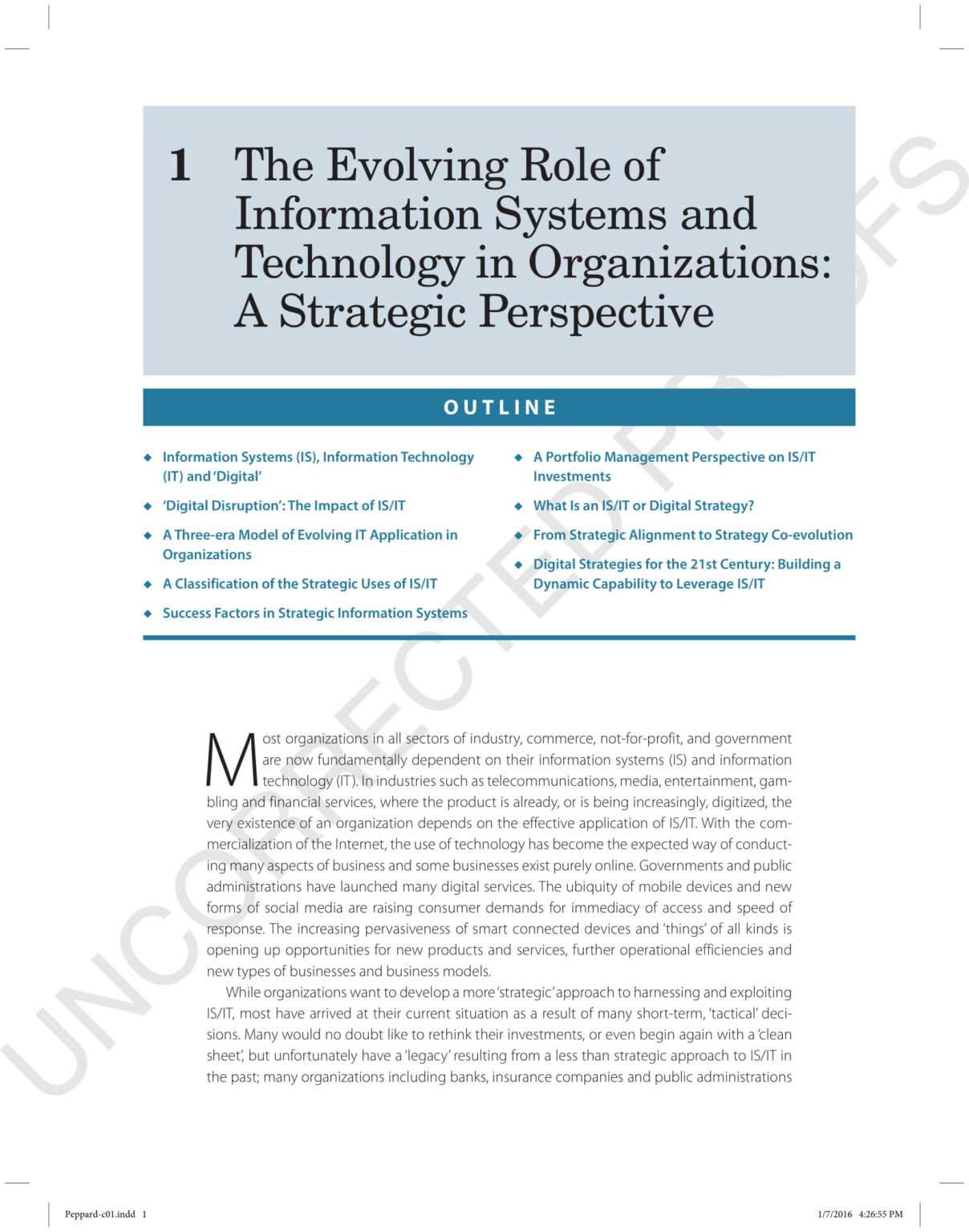 1 The Evolving Role of Information Systems and Technology in Organizations: A Strategic Perspective

OUTLINE

◆ Information Systems (IS), Information Technology (IT) and 'Digital'

◆ 'Digital Disruption': The Impact of IS/IT

◆ A Three-era Model of Evolving IT Application in Organizations

◆ A Classification of the Strategic Uses of IS/IT

◆ Success Factors in Strategic Information Systems

◆ A Portfolio Management Perspective on IS/IT Investments

◆ What Is an IS/IT or Digital Strategy?

◆ From Strategic Alignment to Strategy Co-evolution

◆ Digital Strategies for the 21st Century: Building a Dynamic Capability to Leverage IS/IT

Most organizations in all sectors of industry, commerce, not-for-profit, and government are now fundamentally dependent on their information systems (IS) and information technology (IT). In industries such as telecommunications, media, entertainment, gambling and financial services, where the product is already, or is being increasingly, digitized, the very existence of an organization depends on the effective application of IS/IT. With the commercialization of the Internet, the use of technology has become the expected way of conducting many aspects of business and some businesses exist purely online. Governments and public administrations have launched many digital services. The ubiquity of mobile devices and new forms of social media are raising consumer demands for immediacy of access and speed of response. The increasing pervasiveness of smart connected devices and 'things' of all kinds is opening up opportunities for new products and services, further operational efficiencies and new types of businesses and business models.

While organizations want to develop a more 'strategic' approach to harnessing and exploiting IS/IT, most have arrived at their current situation as a result of many short-term, 'tactical' decisions. Many would no doubt like to rethink their investments, or even begin again with a 'clean sheet', but unfortunately have a 'legacy' resulting from a less than strategic approach to IS/IT in the past; many organizations including banks, insurance companies and public administrations

UNCORRECTED PROOFS

Peppard-c01.indd 1 1/7/2016 4:26:55 PM